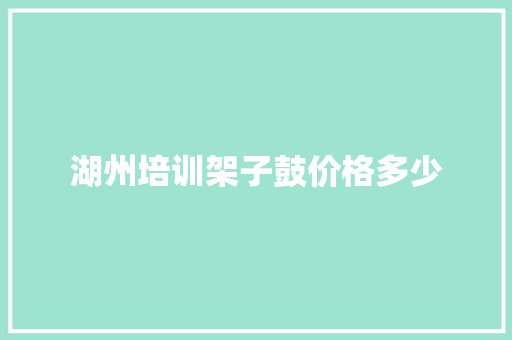 湖州培训架子鼓价格多少